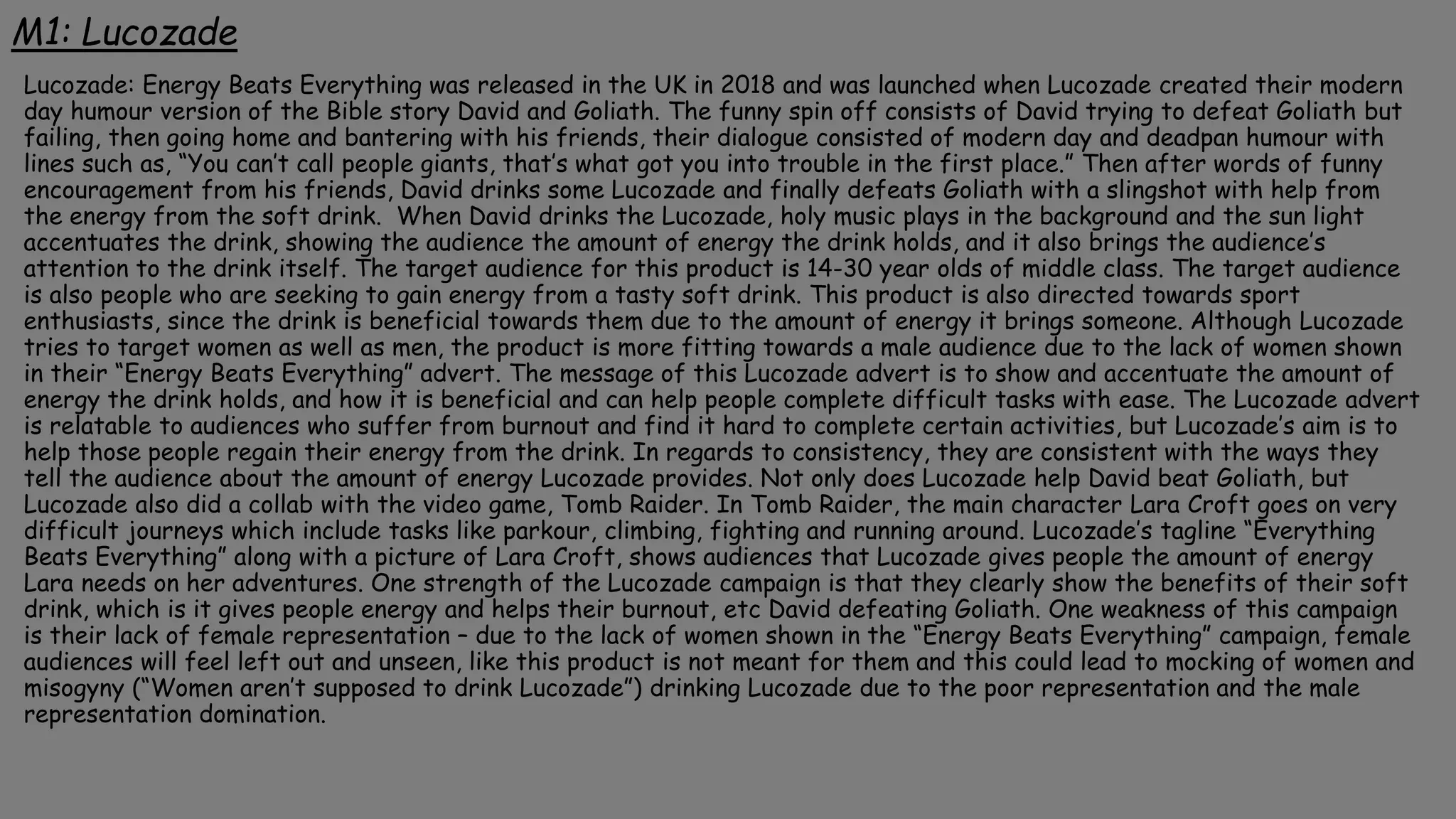 M1: Lucozade

Lucozade: Energy Beats Everything was released in the UK in 2018 and was launched when Lucozade created their modern day humour version of the Bible story David and Goliath. The funny spin off consists of David trying to defeat Goliath but failing, then going home and bantering with his friends, their dialogue consisted of modern day and deadpan humour with lines such as, "You can't call people giants, that's what got you into trouble in the first place." Then after words of funny encouragement from his friends, David drinks some Lucozade and finally defeats Goliath with a slingshot with help from the energy from the soft drink. When David drinks the Lucozade, holy music plays in the background and the sun light accentuates the drink, showing the audience the amount of energy the drink holds, and it also brings the audience's attention to the drink itself. The target audience for this product is 14-30 year olds of middle class. The target audience is also people who are seeking to gain energy from a tasty soft drink. This product is also directed towards sport enthusiasts, since the drink is beneficial towards them due to the amount of energy it brings someone. Although Lucozade tries to target women as well as men, the product is more fitting towards a male audience due to the lack of women shown in their "Energy Beats Everything" advert. The message of this Lucozade advert is to show and accentuate the amount of energy the drink holds, and how it is beneficial and can help people complete difficult tasks with ease. The Lucozade advert is relatable to audiences who suffer from burnout and find it hard to complete certain activities, but Lucozade's aim is to help those people regain their energy from the drink. In regards to consistency, they are consistent with the ways they tell the audience about the amount of energy Lucozade provides. Not only does Lucozade help David beat Goliath, but Lucozade also did a collab with the video game, Tomb Raider. In Tomb Raider, the main character Lara Croft goes on very difficult journeys which include tasks like parkour, climbing, fighting and running around. Lucozade's tagline "Everything Beats Everything" along with a picture of Lara Croft, shows audiences that Lucozade gives people the amount of energy Lara needs on her adventures. One strength of the Lucozade campaign is that they clearly show the benefits of their soft drink, which is it gives people energy and helps their burnout, etc David defeating Goliath. One weakness of this campaign is their lack of female representation – due to the lack of women shown in the "Energy Beats Everything" campaign, female audiences will feel left out and unseen, like this product is not meant for them and this could lead to mocking of women and misogyny ("Women aren't supposed to drink Lucozade") drinking Lucozade due to the poor representation and the male representation domination.